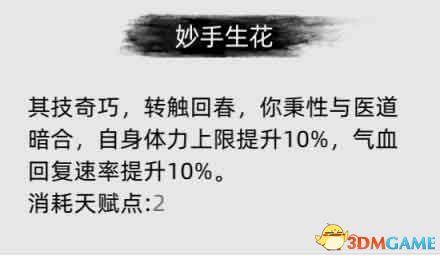 妙手生花

其技奇巧，转触回春，你秉性与医道暗合，自身体力上限提升10%，气血回复速率提升10%。
消耗天赋点:2

3DMGAME